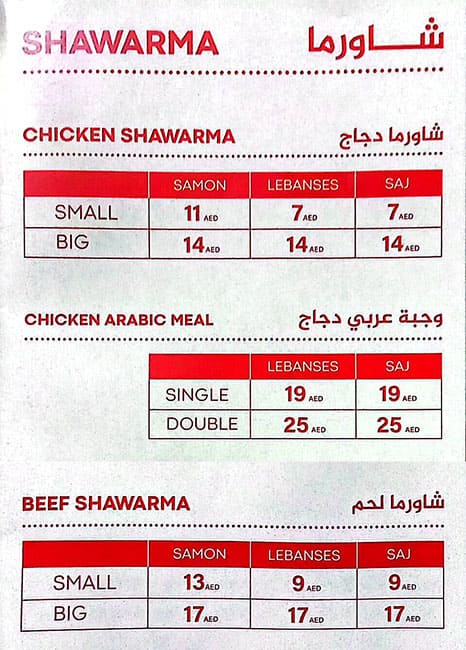 SHAWARMA شاورما

CHICKEN SHAWARMA شاورما دجاج

| | SAMON | LEBANSES | SAJ |
|---|---|---|---|
| SMALL | 11 AED | 7 AED | 7 AED |
| BIG | 14 AED | 14 AED | 14 AED |

CHICKEN ARABIC MEAL وجبة عربي دجاج

| | LEBANSES | SAJ |
|---|---|---|
| SINGLE | 19 AED | 19 AED |
| DOUBLE | 25 AED | 25 AED |

BEEF SHAWARMA شاورما لحم

| | SAMON | LEBANSES | SAJ |
|---|---|---|---|
| SMALL | 13 AED | 9 AED | 9 AED |
| BIG | 17 AED | 17 AED | 17 AED |